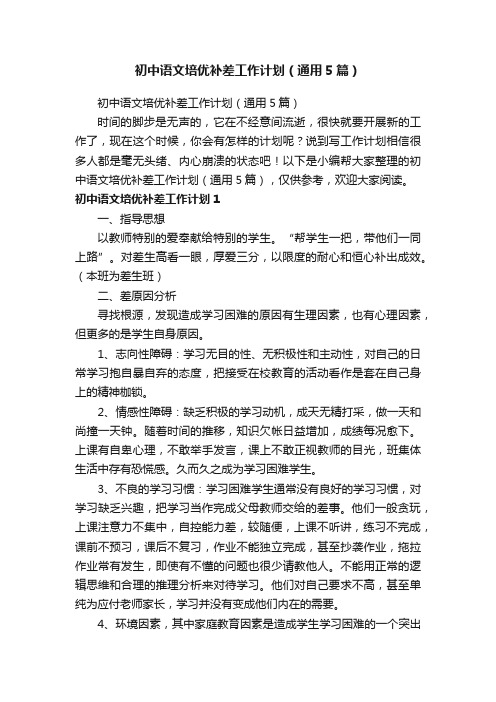 初中语文培优补差工作计划（通用5篇）

初中语文培优补差工作计划（通用5篇）

时间的脚步是无声的，它在不经意间流逝，很快就要开展新的工作了，现在这个时候，你会有怎样的计划呢？说到写工作计划相信很多人都是毫无头绪、内心崩溃的状态吧！以下是小编帮大家整理的初中语文培优补差工作计划（通用5篇），仅供参考，欢迎大家阅读。

初中语文培优补差工作计划1

一、指导思想

以教师特别的爱奉献给特别的学生。“帮学生一把，带他们一同上路”。对差生高看一眼，厚爱三分，以限度的耐心和恒心补出成效。（本班为差生班）

二、差原因分析

寻找根源，发现造成学习困难的原因有生理因素，也有心理因素，但更多的是学生自身原因。

1、志向性障碍：学习无目的性、无积极性和主动性，对自己的日常学习抱自暴自弃的态度，把接受在校教育的活动看作是套在自己身上的精神枷锁。

2、情感性障碍：缺乏积极的学习动机，成天无精打采，做一天和尚撞一天钟。随着时间的推移，知识欠帐日益增加，成绩每况愈下。上课有自卑心理，不敢举手发言，课上不敢正视教师的目光，班集体生活中存有恐慌感。久而久之成为学习困难学生。

3、不良的学习习惯：学习困难学生通常没有良好的学习习惯，对学习缺乏兴趣，把学习当作完成父母教师交给的差事。他们一般贪玩，上课注意力不集中，自控能力差，较随便，上课不听讲，练习不完成，课前不预习，课后不复习，作业不能独立完成，甚至抄袭作业，拖拉作业常有发生，即使有不懂的问题也很少请教他人。不能用正常的逻辑思维和合理的推理分析来对待学习。他们对自己要求不高，甚至单纯为应付老师家长，学习并没有变成他们内在的需要。

4、环境因素，其中家庭教育因素是造成学生学习困难的一个突出